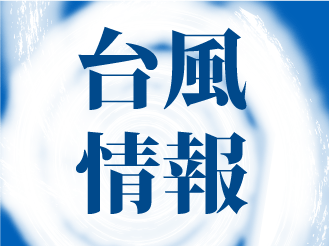 台風
情報